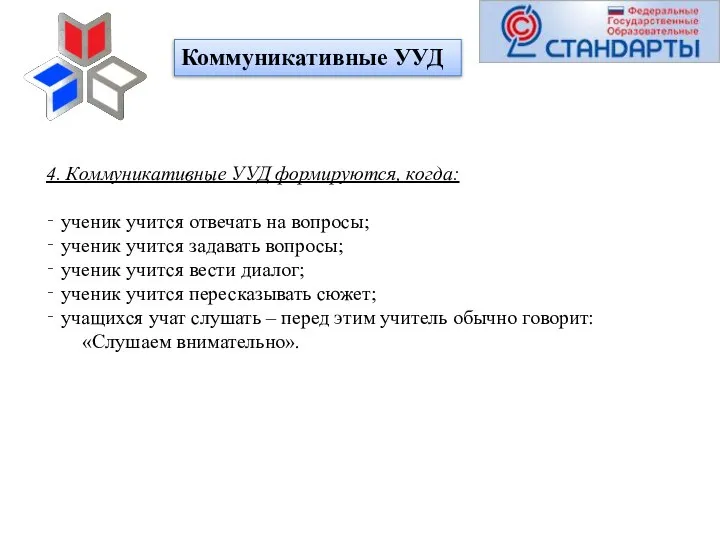 Коммуникативные УУД

Федеральные
Государственные
Образовательные
СТАНДАРТЫ

4. Коммуникативные УУД формируются, когда:

- ученик учится отвечать на вопросы;
- ученик учится задавать вопросы;
- ученик учится вести диалог;
- ученик учится пересказывать сюжет;
- учащихся учат слушать – перед этим учитель обычно говорит: «Слушаем внимательно».